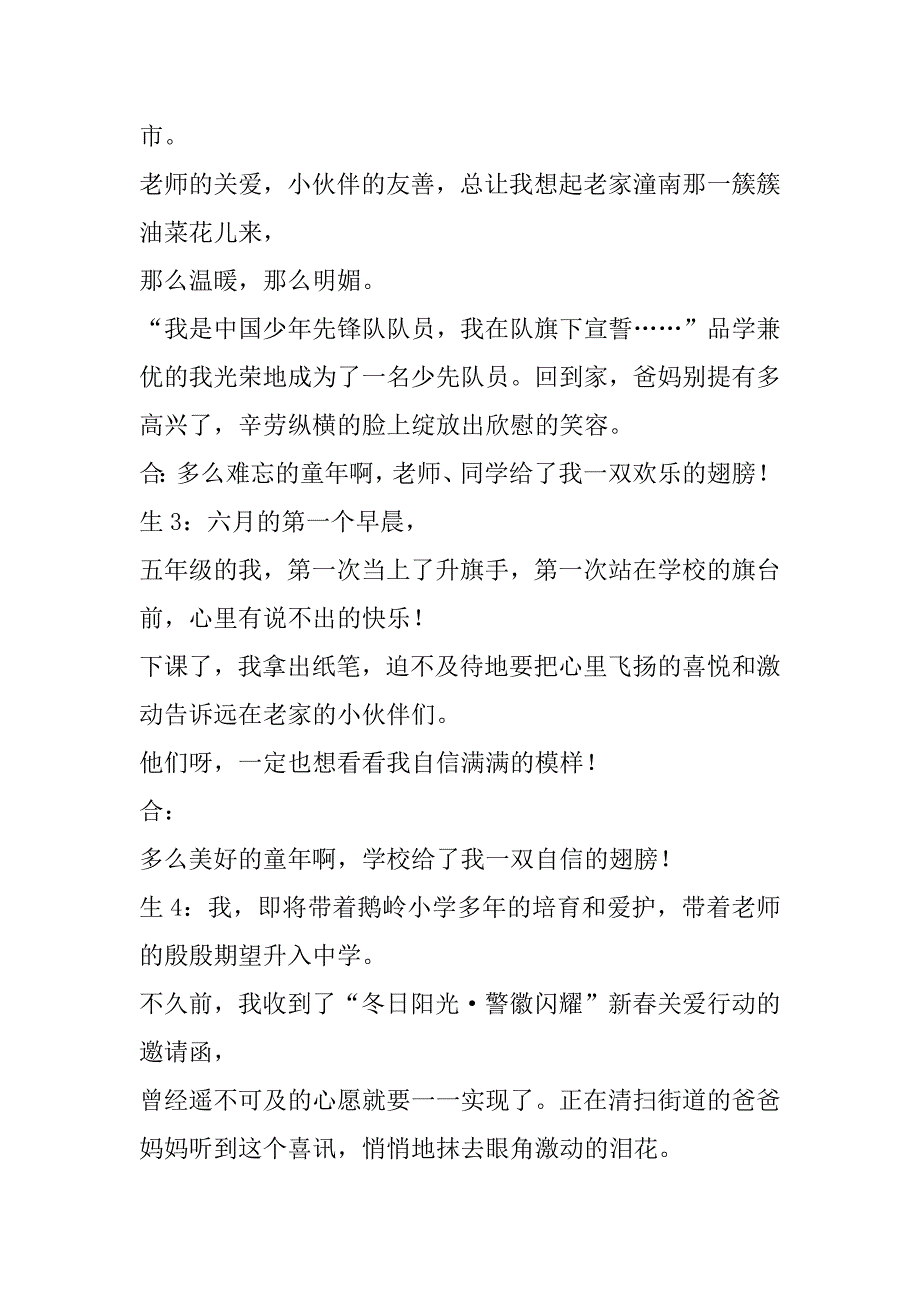 市。

老师的关爱，小伙伴的友善，总让我想起老家潼南那一簇簇油菜花儿来，

那么温暖，那么明媚。

“我是中国少年先锋队队员，我在队旗下宣誓……”品学兼优的我光荣地成为了一名少先队员。回到家，爸妈别提有多高兴了，辛劳纵横的脸上绽放出欣慰的笑容。

合: 多么难忘的童年啊，老师、同学给了我一双欢乐的翅膀！

生 3：六月的第一个早晨，

五年级的我，第一次当上了升旗手，第一次站在学校的旗台前，心里有说不出的快乐！

下课了，我拿出纸笔，迫不及待地要把心里飞扬的喜悦和激动告诉远在老家的小伙伴们。

他们呀，一定也想看看我自信满满的模样！

合：

多么美好的童年啊，学校给了我一双自信的翅膀！

生 4：我，即将带着鹅岭小学多年的培育和爱护，带着老师的殷殷期望升入中学。

不久前，我收到了“冬日阳光·警徽闪耀”新春关爱行动的邀请函，

曾经遥不可及的心愿就要一一实现了。正在清扫街道的爸爸妈妈听到这个喜讯，悄悄地抹去眼角激动的泪花。